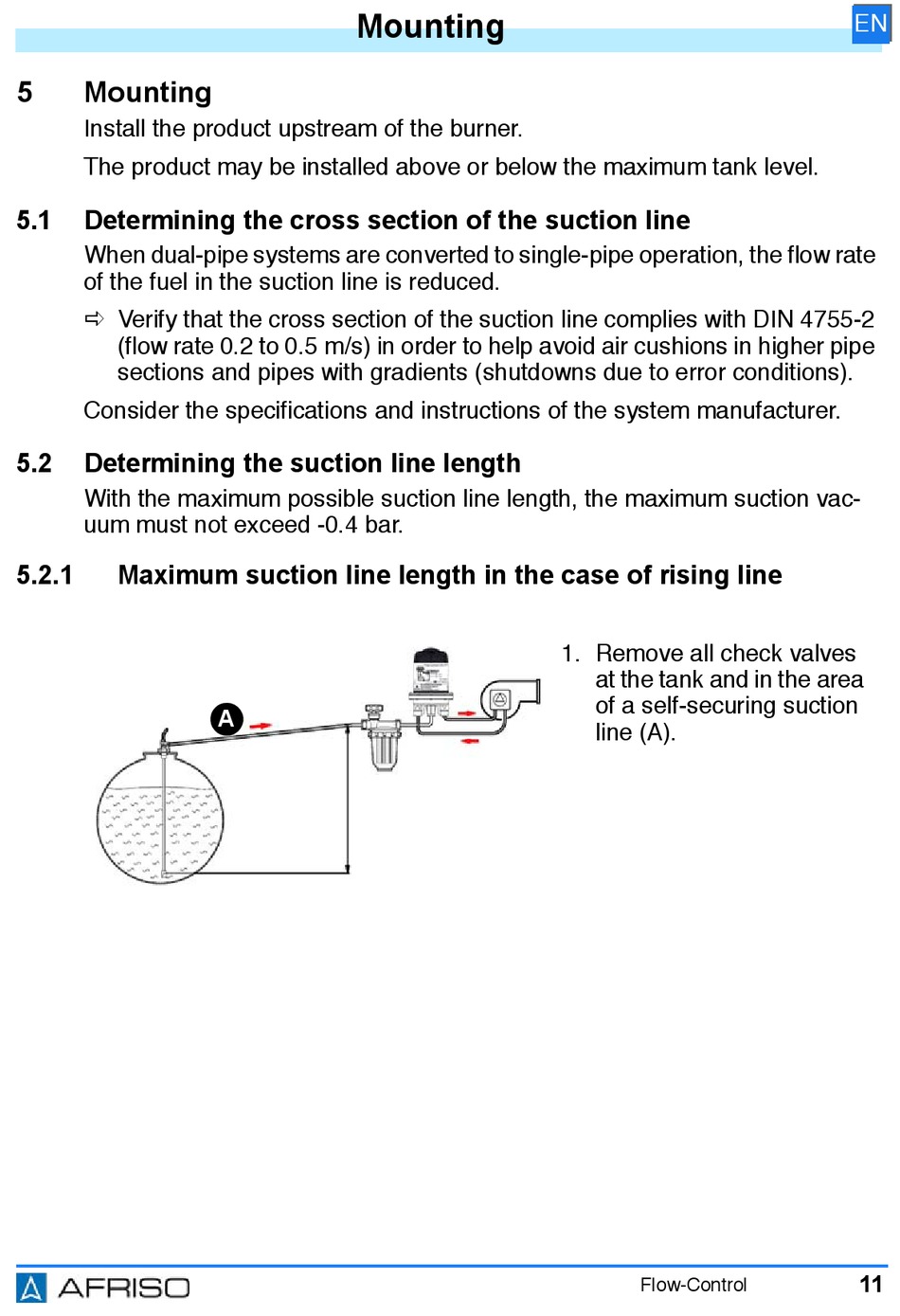 Mounting

EN

5 Mounting

Install the product upstream of the burner.

The product may be installed above or below the maximum tank level.

5.1 Determining the cross section of the suction line

When dual-pipe systems are converted to single-pipe operation, the flow rate of the fuel in the suction line is reduced.

⇨ Verify that the cross section of the suction line complies with DIN 4755-2 (flow rate 0.2 to 0.5 m/s) in order to help avoid air cushions in higher pipe sections and pipes with gradients (shutdowns due to error conditions).

Consider the specifications and instructions of the system manufacturer.

5.2 Determining the suction line length

With the maximum possible suction line length, the maximum suction vacuum must not exceed -0.4 bar.

5.2.1 Maximum suction line length in the case of rising line

A

1. Remove all check valves at the tank and in the area of a self-securing suction line (A).

AFRISO

Flow-Control

11